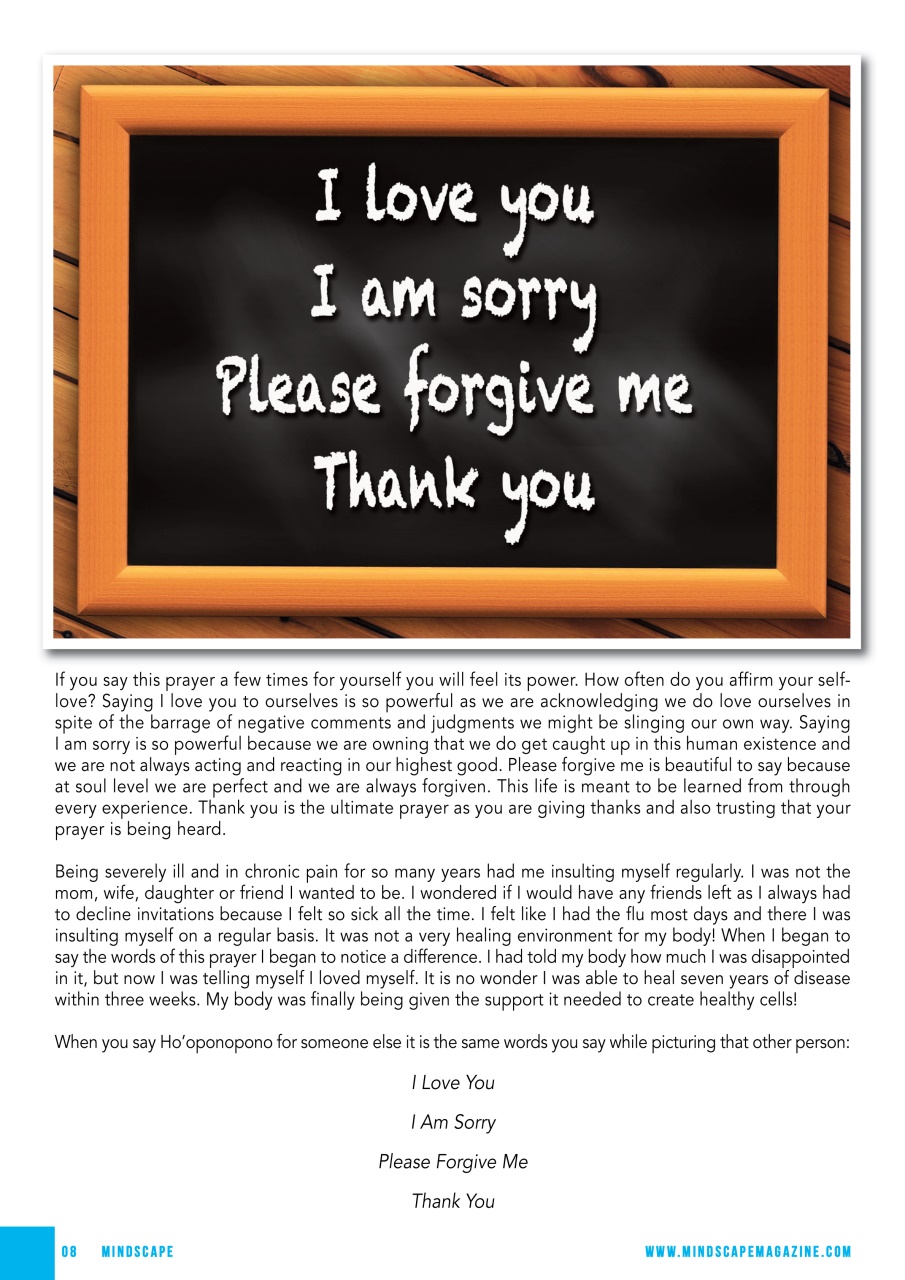 I love you
I am sorry
Please forgive me
Thank you

If you say this prayer a few times for yourself you will feel its power. How often do you affirm your self-love? Saying I love you to ourselves is so powerful as we are acknowledging we do love ourselves in spite of the barrage of negative comments and judgments we might be slinging our own way. Saying I am sorry is so powerful because we are owning that we do get caught up in this human existence and we are not always acting and reacting in our highest good. Please forgive me is beautiful to say because at soul level we are perfect and we are always forgiven. This life is meant to be learned from through every experience. Thank you is the ultimate prayer as you are giving thanks and also trusting that your prayer is being heard.

Being severely ill and in chronic pain for so many years had me insulting myself regularly. I was not the mom, wife, daughter or friend I wanted to be. I wondered if I would have any friends left as I always had to decline invitations because I felt so sick all the time. I felt like I had the flu most days and there I was insulting myself on a regular basis. It was not a very healing environment for my body! When I began to say the words of this prayer I began to notice a difference. I had told my body how much I was disappointed in it, but now I was telling myself I loved myself. It is no wonder I was able to heal seven years of disease within three weeks. My body was finally being given the support it needed to create healthy cells!

When you say Ho'oponopono for someone else it is the same words you say while picturing that other person:

I Love You

I Am Sorry

Please Forgive Me

Thank You

08 MINDSCAPE WWW.MINDSCAPEMAGAZINE.COM